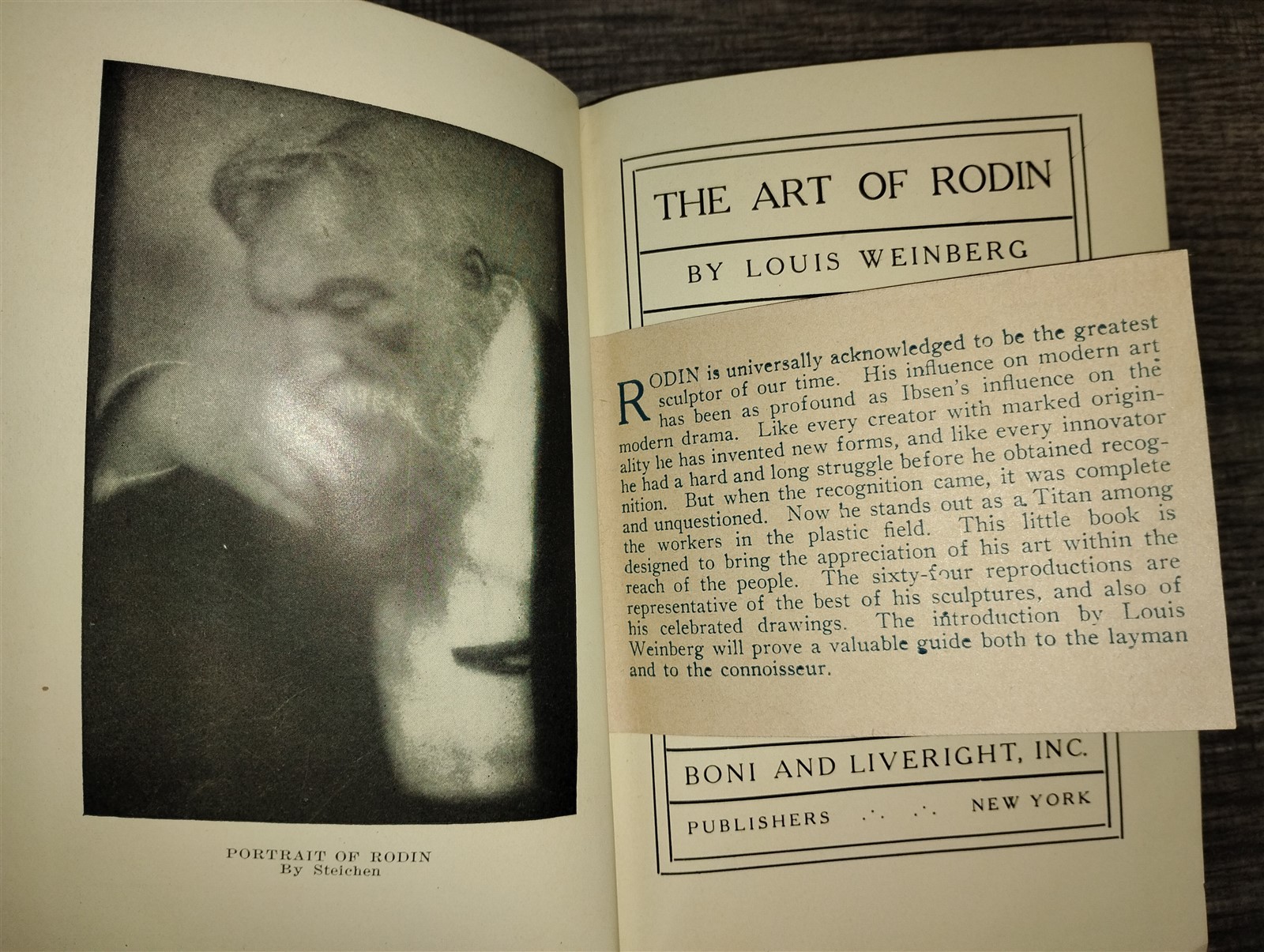 PORTRAIT OF RODIN
By Steichen

THE ART OF RODIN

BY LOUIS WEINBERG

RODIN is universally acknowledged to be the greatest sculptor of our time. His influence on modern art has been as profound as Ibsen's influence on the modern drama. Like every creator with marked originality he has invented new forms, and like every innovator he had a hard and long struggle before he obtained recognition. But when the recognition came, it was complete and unquestioned. Now he stands out as a Titan among the workers in the plastic field. This little book is designed to bring the appreciation of his art within the reach of the people. The sixty-four reproductions are representative of the best of his sculptures, and also of his celebrated drawings. The introduction by Louis Weinberg will prove a valuable guide both to the layman and to the connoisseur.

BONI AND LIVERIGHT, INC.

PUBLISHERS ∴ ∴ NEW YORK